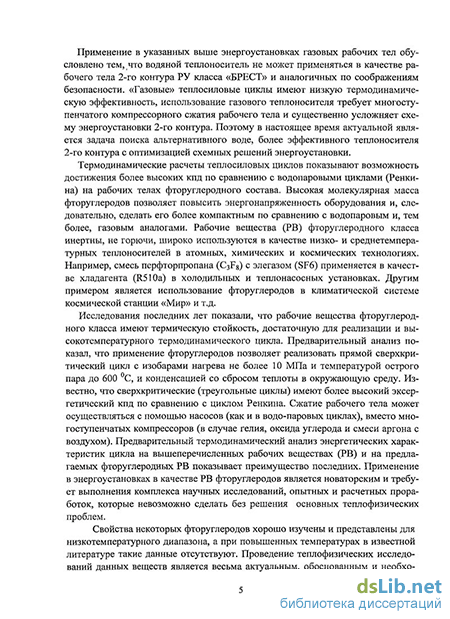 Применение в указанных выше энергоустановках газовых рабочих тел обусловлено тем, что водяной теплоноситель не может применяться в качестве рабочего тела 2-го контура РУ класса «БРЕСТ» и аналогичных по соображениям безопасности. «Газовые» теплосиловые циклы имеют низкую термодинамическую эффективность, использование газового теплоносителя требует многоступенчатого компрессорного сжатия рабочего тела и существенно усложняет схему энергоустановки 2-го контура. Поэтому в настоящее время актуальной является задача поиска альтернативного воде, более эффективного теплоносителя 2-го контура с оптимизацией схемных решений энергоустановки.

Термодинамические расчеты теплосиловых циклов показывают возможность достижения более высоких кпд по сравнению с водопаровыми циклами (Ренкина) на рабочих телах фторуглеродного состава. Высокая молекулярная масса фторуглеродов позволяет повысить энергонапряженность оборудования и, следовательно, сделать его более компактным по сравнению с водопаровым и, тем более, газовым аналогами. Рабочие вещества (РВ) фторуглеродного класса инертны, не горючи, широко используются в качестве низко- и среднетемпературных теплоносителей в атомных, химических и космических технологиях. Например, смесь перфторпропана ($C_3F_8$) с элегазом (SF6) применяется в качестве хладагента (R510a) в холодильных и теплонасосных установках. Другим примером является использование фторуглеродов в климатической системе космической станции «Мир» и т.д.

Исследования последних лет показали, что рабочие вещества фторуглеродного класса имеют термическую стойкость, достаточную для реализации и высокотемпературного термодинамического цикла. Предварительный анализ показал, что применение фторуглеродов позволяет реализовать прямой сверхкритический цикл с изобарами нагрева не более 10 МПа и температурой острого пара до 600 $^0$С, и конденсацией со сбросом теплоты в окружающую среду. Известно, что сверхкритические (треугольные циклы) имеют более высокий эксергетический кпд по сравнению с циклом Ренкина. Сжатие рабочего тела может осуществляться с помощью насосов (как и в водо-паровых циклах), вместо многоступенчатых компрессоров (в случае гелия, оксида углерода и смеси аргона с воздухом). Предварительный термодинамический анализ энергетических характеристик цикла на вышеперечисленных рабочих веществах (РВ) и на предлагаемых фторуглеродных РВ показывает преимущество последних. Применение в энергоустановках в качестве РВ фторуглеродов является новаторским и требует выполнения комплекса научных исследований, опытных и расчетных проработок, которые невозможно сделать без решения основных теплофизических проблем.

Свойства некоторых фторуглеродов хорошо изучены и представлены для низкотемпературного диапазона, а при повышенных температурах в известной литературе такие данные отсутствуют. Проведение теплофизических исследований данных веществ является весьма актуальным, обоснованным и необхо-

5

dsLib.net
библиотека диссертаций